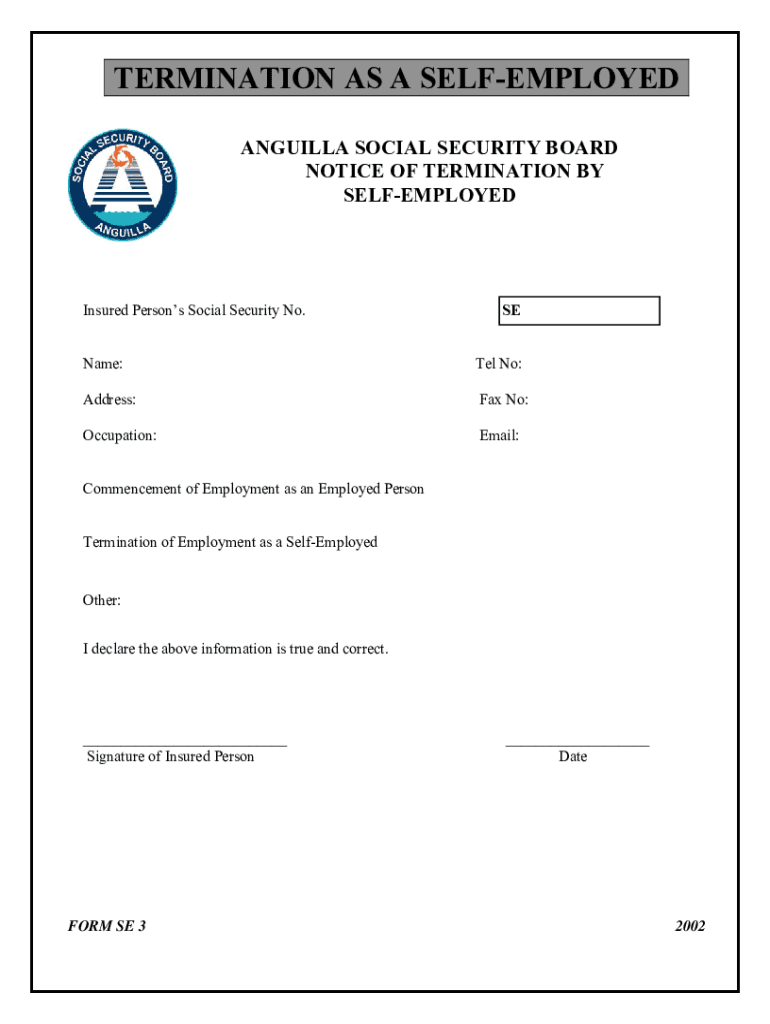 TERMINATION AS A SELF-EMPLOYED

SOCIAL SECURITY BOARD
ANGUILLA

ANGUILLA SOCIAL SECURITY BOARD
NOTICE OF TERMINATION BY
SELF-EMPLOYED

Insured Person's Social Security No.

SE

Name:

Tel No:

Address:

Fax No:

Occupation:

Email:

Commencement of Employment as an Employed Person

Termination of Employment as a Self-Employed

Other:

I declare the above information is true and correct.

Signature of Insured Person

Date

FORM SE 3

2002